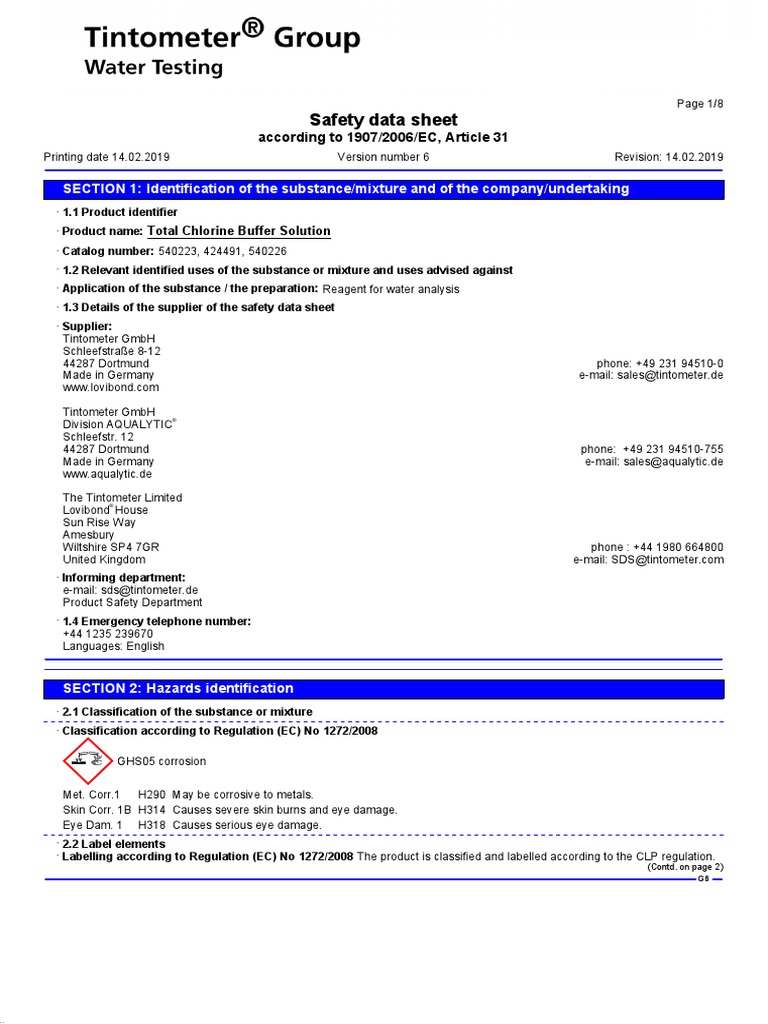 Tintometer® Group
Water Testing

Page 1/8

Safety data sheet
according to 1907/2006/EC, Article 31

Printing date 14.02.2019 Version number 6 Revision: 14.02.2019

SECTION 1: Identification of the substance/mixture and of the company/undertaking

· 1.1 Product identifier

· Product name: Total Chlorine Buffer Solution

· Catalog number: 540223, 424491, 540226

· 1.2 Relevant identified uses of the substance or mixture and uses advised against

· Application of the substance / the preparation: Reagent for water analysis

· 1.3 Details of the supplier of the safety data sheet

· Supplier:
Tintometer GmbH
Schleefstraße 8-12
44287 Dortmund
Made in Germany
www.lovibond.com

phone: +49 231 94510-0
e-mail: sales@tintometer.de

Tintometer GmbH
Division AQUALYTIC®
Schleefstr. 12
44287 Dortmund
Made in Germany
www.aqualytic.de

phone: +49 231 94510-755
e-mail: sales@aqualytic.de

The Tintometer Limited
Lovibond® House
Sun Rise Way
Amesbury
Wiltshire SP4 7GR
United Kingdom

phone : +44 1980 664800
e-mail: SDS@tintometer.com

· Informing department:
e-mail: sds@tintometer.de
Product Safety Department

· 1.4 Emergency telephone number:
+44 1235 239670
Languages: English

SECTION 2: Hazards identification

· 2.1 Classification of the substance or mixture

· Classification according to Regulation (EC) No 1272/2008

GHS05 corrosion

Met. Corr.1 H290 May be corrosive to metals.
Skin Corr. 1B H314 Causes severe skin burns and eye damage.
Eye Dam. 1 H318 Causes serious eye damage.

· 2.2 Label elements

· Labelling according to Regulation (EC) No 1272/2008 The product is classified and labelled according to the CLP regulation.

(Contd. on page 2)
GB